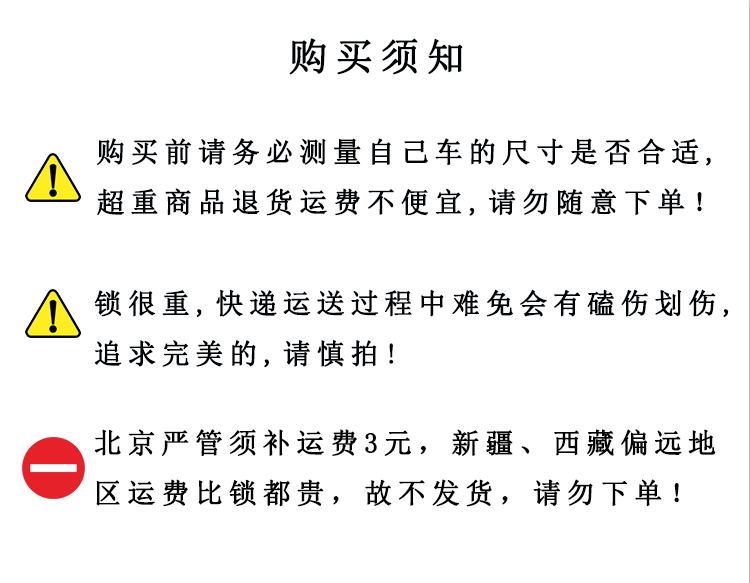 购买须知

购买前请务必测量自己车的尺寸是否合适，超重商品退货运费不便宜，请勿随意下单！

锁很重，快递运送过程中难免会有磕伤划伤，追求完美的，请慎拍！

北京严管须补运费3元，新疆、西藏偏远地区运费比锁都贵，故不发货，请勿下单！